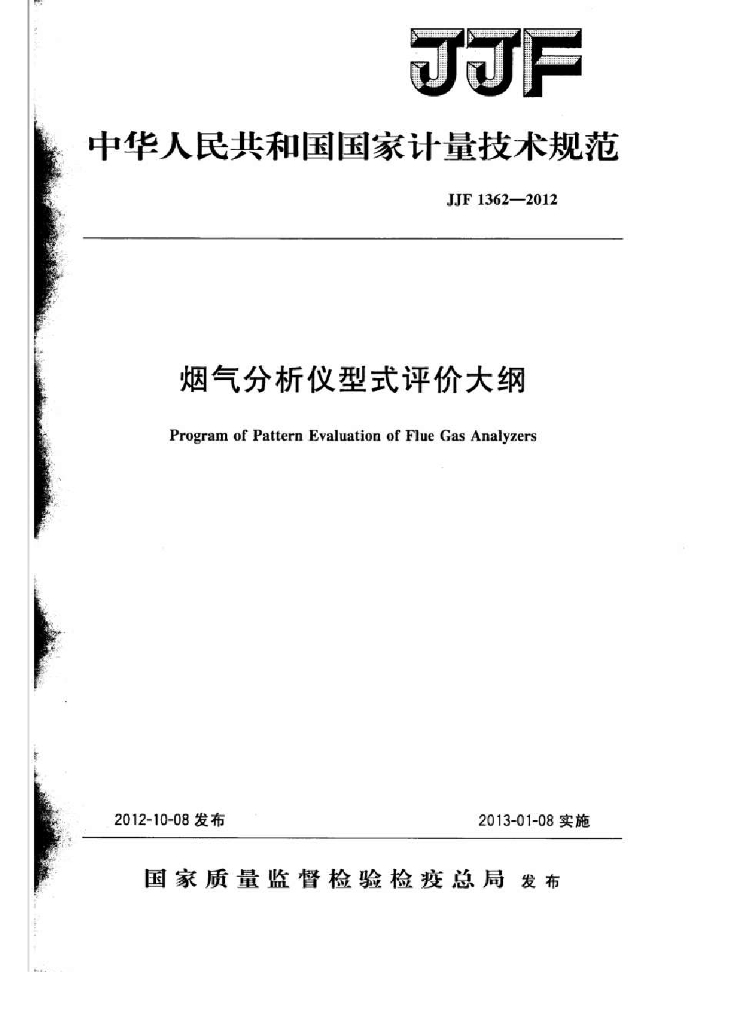 JJF

中华人民共和国国家计量技术规范

JJF 1362—2012

烟气分析仪型式评价大纲

Program of Pattern Evaluation of Flue Gas Analyzers

2012-10-08 发布

2013-01-08 实施

国家质量监督检验检疫总局 发布